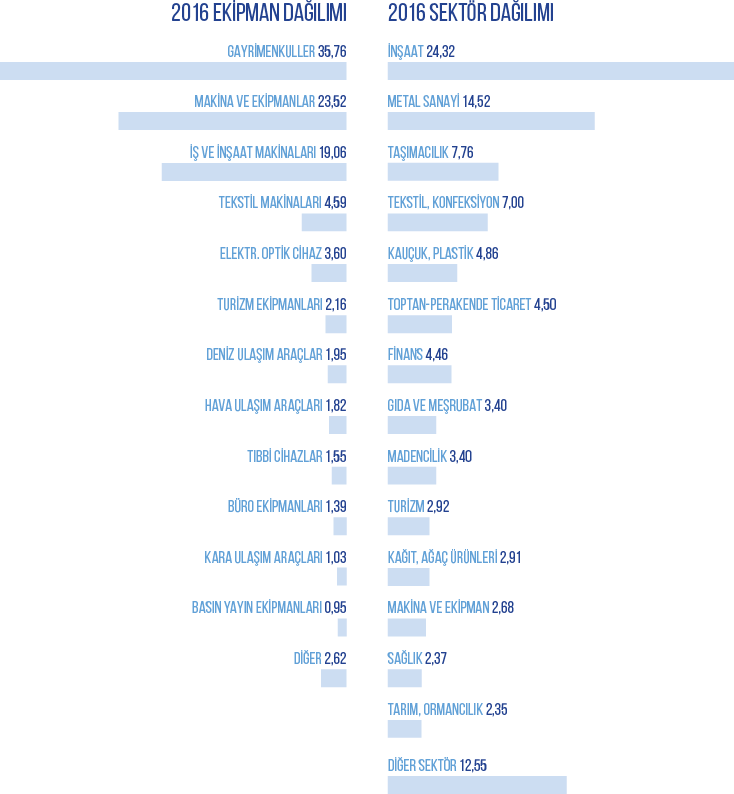 2016 EKİPMAN DAĞILIMI

GAYRİMENKULLER 35,76

MAKİNA VE EKİPMANLAR 23,52

İŞ VE İNŞAAT MAKİNALARI 19,06

TEKSTİL MAKİNALARI 4,59

ELEKTR. OPTİK CİHAZ 3,60

TURİZM EKİPMANLARI 2,16

DENİZ ULAŞIM ARAÇLAR 1,95

HAVA ULAŞIM ARAÇLARI 1,82

TIBBİ CİHAZLAR 1,55

BÜRO EKİPMANLARI 1,39

KARA ULAŞIM ARAÇLARI 1,03

BASIN YAYIN EKİPMANLARI 0,95

DİĞER 2,62

2016 SEKTÖR DAĞILIMI

İNŞAAT 24,32

METAL SANAYİ 14,52

TAŞIMACILIK 7,76

TEKSTİL, KONFEKSİYON 7,00

KAUÇUK, PLASTİK 4,86

TOPTAN-PERAKENDE TİCARET 4,50

FİNANS 4,46

GIDA VE MEŞRUBAT 3,40

MADENCİLİK 3,40

TURİZM 2,92

KAĞIT, AĞAÇ ÜRÜNLERİ 2,91

MAKİNA VE EKİPMAN 2,68

SAĞLIK 2,37

TARIM, ORMANCILIK 2,35

DİĞER SEKTÖR 12,55